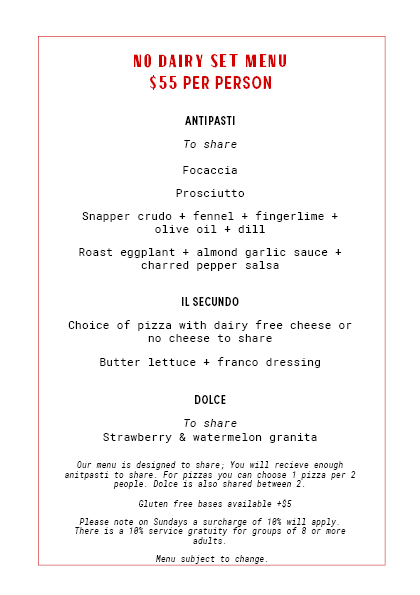 NO DAIRY SET MENU
$55 PER PERSON

ANTIPASTI

To share

Focaccia

Prosciutto

Snapper crudo + fennel + fingerlime + olive oil + dill

Roast eggplant + almond garlic sauce + charred pepper salsa

IL SECUNDO

Choice of pizza with dairy free cheese or no cheese to share

Butter lettuce + franco dressing

DOLCE

To share
Strawberry & watermelon granita

Our menu is designed to share; You will recieve enough anitpasti to share. For pizzas you can choose 1 pizza per 2 people. Dolce is also shared between 2.

Gluten free bases available +$5

Please note on Sundays a surcharge of 10% will apply. There is a 10% service gratuity for groups of 8 or more adults.

Menu subject to change.